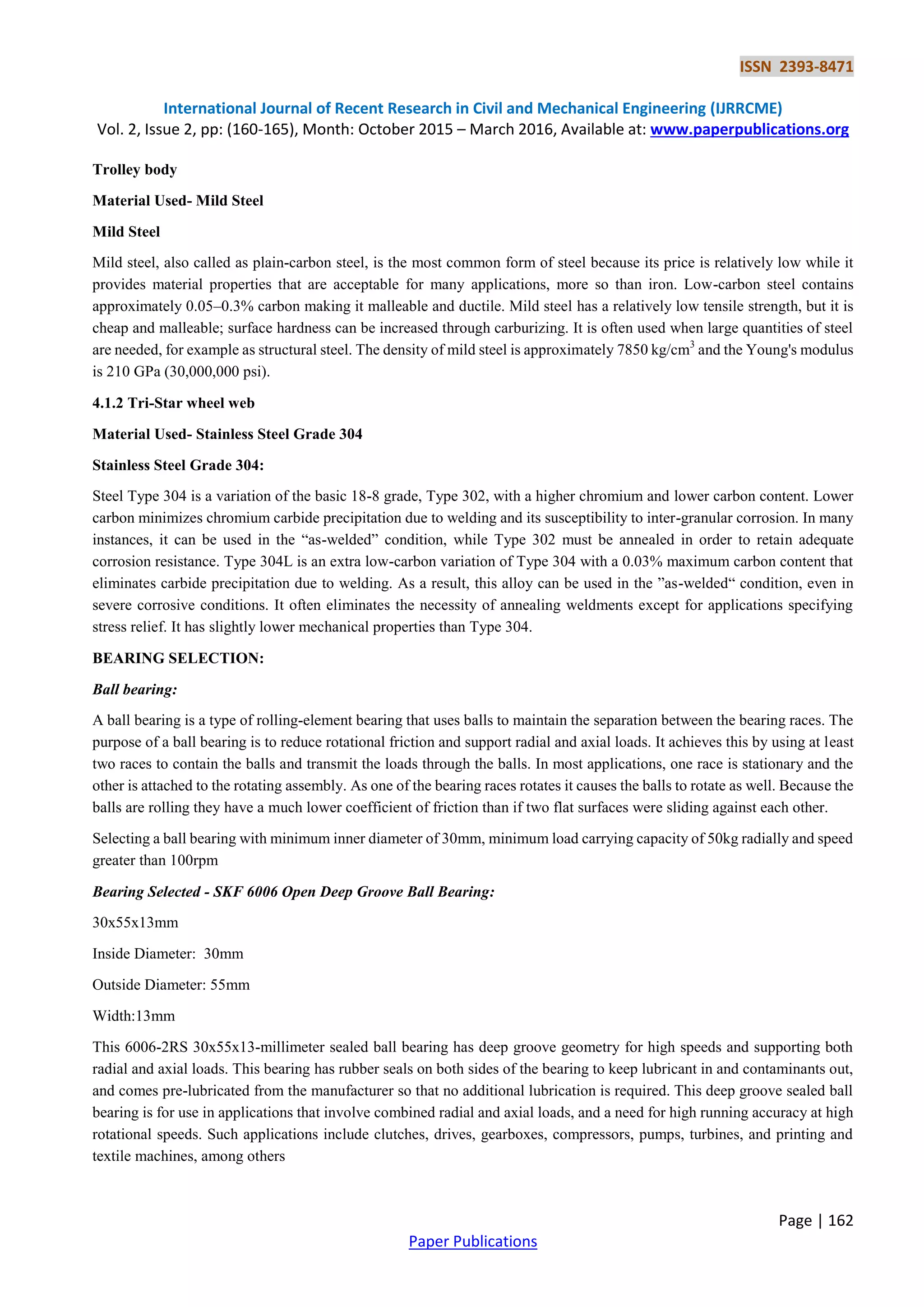 ISSN 2393-8471

International Journal of Recent Research in Civil and Mechanical Engineering (IJRRCME)
Vol. 2, Issue 2, pp: (160-165), Month: October 2015 – March 2016, Available at: www.paperpublications.org

Trolley body

Material Used- Mild Steel

Mild Steel

Mild steel, also called as plain-carbon steel, is the most common form of steel because its price is relatively low while it provides material properties that are acceptable for many applications, more so than iron. Low-carbon steel contains approximately 0.05–0.3% carbon making it malleable and ductile. Mild steel has a relatively low tensile strength, but it is cheap and malleable; surface hardness can be increased through carburizing. It is often used when large quantities of steel are needed, for example as structural steel. The density of mild steel is approximately 7850 kg/cm$^3$ and the Young's modulus is 210 GPa (30,000,000 psi).

4.1.2 Tri-Star wheel web

Material Used- Stainless Steel Grade 304

Stainless Steel Grade 304:

Steel Type 304 is a variation of the basic 18-8 grade, Type 302, with a higher chromium and lower carbon content. Lower carbon minimizes chromium carbide precipitation due to welding and its susceptibility to inter-granular corrosion. In many instances, it can be used in the “as-welded” condition, while Type 302 must be annealed in order to retain adequate corrosion resistance. Type 304L is an extra low-carbon variation of Type 304 with a 0.03% maximum carbon content that eliminates carbide precipitation due to welding. As a result, this alloy can be used in the ”as-welded“ condition, even in severe corrosive conditions. It often eliminates the necessity of annealing weldments except for applications specifying stress relief. It has slightly lower mechanical properties than Type 304.

BEARING SELECTION:

Ball bearing:

A ball bearing is a type of rolling-element bearing that uses balls to maintain the separation between the bearing races. The purpose of a ball bearing is to reduce rotational friction and support radial and axial loads. It achieves this by using at least two races to contain the balls and transmit the loads through the balls. In most applications, one race is stationary and the other is attached to the rotating assembly. As one of the bearing races rotates it causes the balls to rotate as well. Because the balls are rolling they have a much lower coefficient of friction than if two flat surfaces were sliding against each other.

Selecting a ball bearing with minimum inner diameter of 30mm, minimum load carrying capacity of 50kg radially and speed greater than 100rpm

Bearing Selected - SKF 6006 Open Deep Groove Ball Bearing:

30x55x13mm

Inside Diameter: 30mm

Outside Diameter: 55mm

Width:13mm

This 6006-2RS 30x55x13-millimeter sealed ball bearing has deep groove geometry for high speeds and supporting both radial and axial loads. This bearing has rubber seals on both sides of the bearing to keep lubricant in and contaminants out, and comes pre-lubricated from the manufacturer so that no additional lubrication is required. This deep groove sealed ball bearing is for use in applications that involve combined radial and axial loads, and a need for high running accuracy at high rotational speeds. Such applications include clutches, drives, gearboxes, compressors, pumps, turbines, and printing and textile machines, among others

Page | 162

Paper Publications